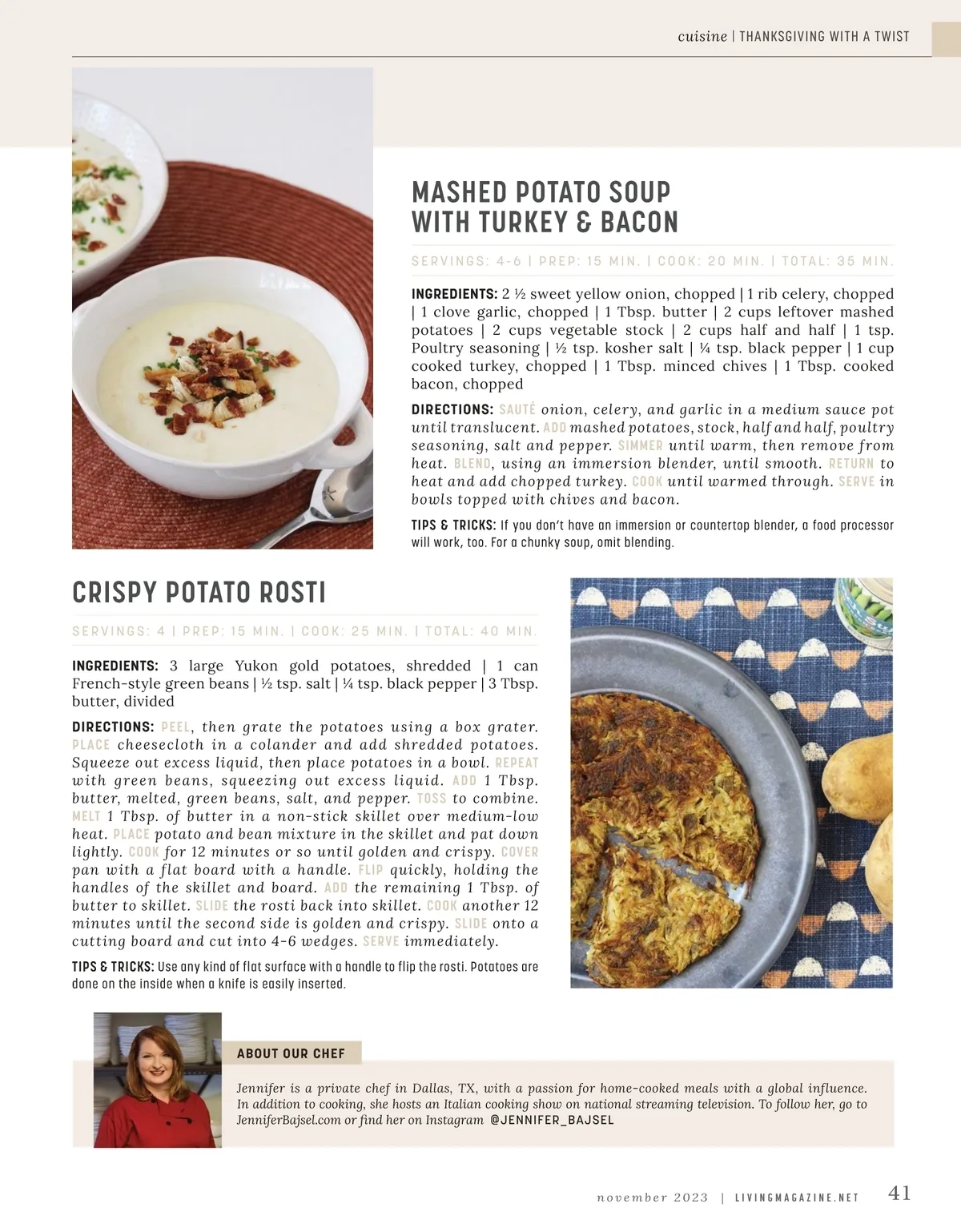 cuisine | THANKSGIVING WITH A TWIST

MASHED POTATO SOUP
WITH TURKEY & BACON

SERVINGS: 4-6 | PREP: 15 MIN. | COOK: 20 MIN. | TOTAL: 35 MIN.

INGREDIENTS: 2 ½ sweet yellow onion, chopped | 1 rib celery, chopped | 1 clove garlic, chopped | 1 Tbsp. butter | 2 cups leftover mashed potatoes | 2 cups vegetable stock | 2 cups half and half | 1 tsp. Poultry seasoning | ½ tsp. kosher salt | ¼ tsp. black pepper | 1 cup cooked turkey, chopped | 1 Tbsp. minced chives | 1 Tbsp. cooked bacon, chopped

DIRECTIONS: SAUTÉ onion, celery, and garlic in a medium sauce pot until translucent. ADD mashed potatoes, stock, half and half, poultry seasoning, salt and pepper. SIMMER until warm, then remove from heat. BLEND, using an immersion blender, until smooth. RETURN to heat and add chopped turkey. COOK until warmed through. SERVE in bowls topped with chives and bacon.

TIPS & TRICKS: If you don't have an immersion or countertop blender, a food processor will work, too. For a chunky soup, omit blending.

CRISPY POTATO ROSTI

SERVINGS: 4 | PREP: 15 MIN. | COOK: 25 MIN. | TOTAL: 40 MIN.

INGREDIENTS: 3 large Yukon gold potatoes, shredded | 1 can French-style green beans | ½ tsp. salt | ¼ tsp. black pepper | 3 Tbsp. butter, divided

DIRECTIONS: PEEL, then grate the potatoes using a box grater. PLACE cheesecloth in a colander and add shredded potatoes. Squeeze out excess liquid, then place potatoes in a bowl. REPEAT with green beans, squeezing out excess liquid. ADD 1 Tbsp. butter, melted, green beans, salt, and pepper. TOSS to combine. MELT 1 Tbsp. of butter in a non-stick skillet over medium-low heat. PLACE potato and bean mixture in the skillet and pat down lightly. COOK for 12 minutes or so until golden and crispy. COVER pan with a flat board with a handle. FLIP quickly, holding the handles of the skillet and board. ADD the remaining 1 Tbsp. of butter to skillet. SLIDE the rosti back into skillet. COOK another 12 minutes until the second side is golden and crispy. SLIDE onto a cutting board and cut into 4-6 wedges. SERVE immediately.

TIPS & TRICKS: Use any kind of flat surface with a handle to flip the rosti. Potatoes are done on the inside when a knife is easily inserted.

ABOUT OUR CHEF

Jennifer is a private chef in Dallas, TX, with a passion for home-cooked meals with a global influence. In addition to cooking, she hosts an Italian cooking show on national streaming television. To follow her, go to JenniferBajsel.com or find her on Instagram @JENNIFER_BAJSEL

november 2023 | LIVINGMAGAZINE.NET 41